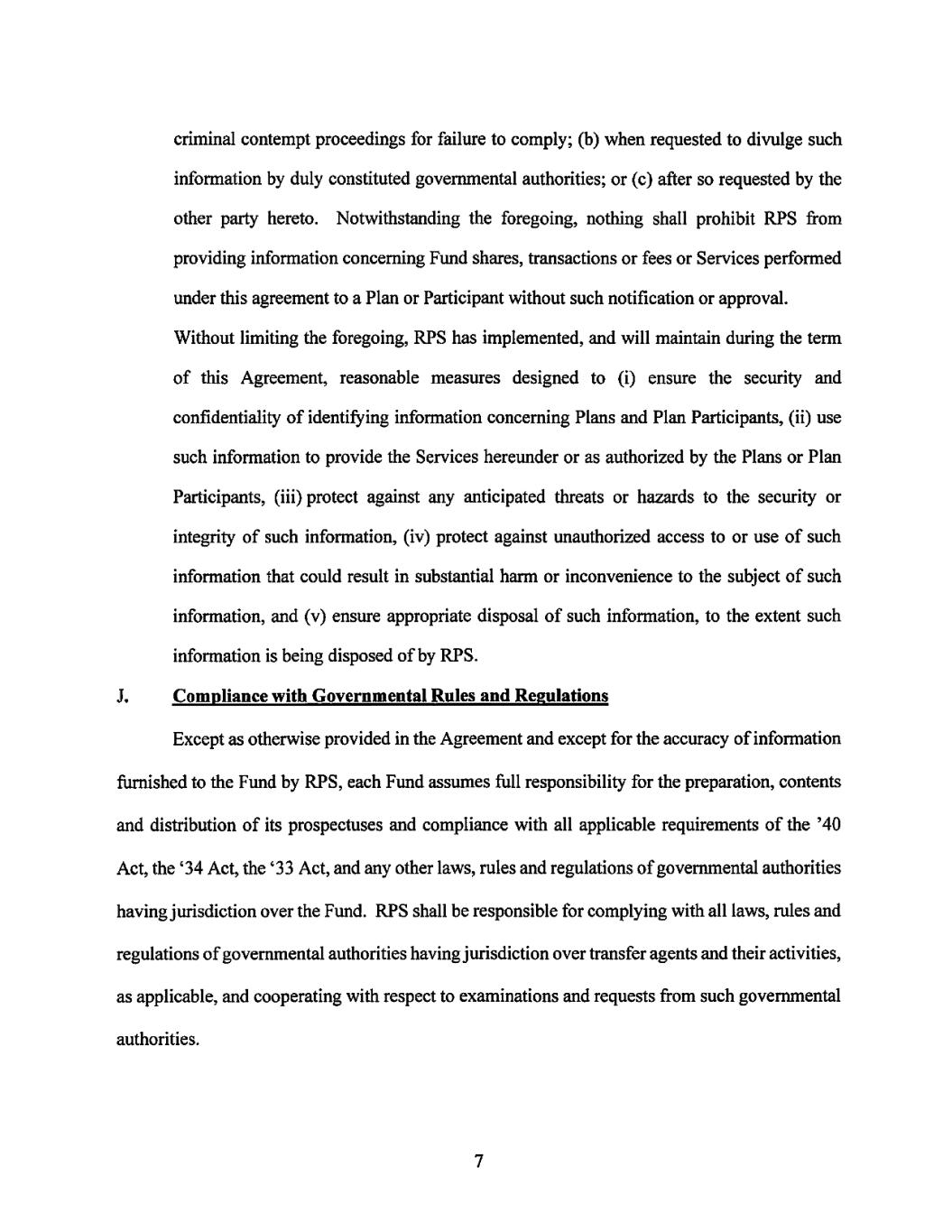 criminal contempt proceedings for failure to comply; (b) when requested to divulge such information by duly constituted governmental authorities; or (c) after so requested by the other party hereto. Notwithstanding the foregoing, nothing shall prohibit RPS from providing information concerning Fund shares, transactions or fees or Services performed under this agreement to a Plan or Participant without such notification or approval.

Without limiting the foregoing, RPS has implemented, and will maintain during the term of this Agreement, reasonable measures designed to (i) ensure the security and confidentiality of identifying information concerning Plans and Plan Participants, (ii) use such information to provide the Services hereunder or as authorized by the Plans or Plan Participants, (iii) protect against any anticipated threats or hazards to the security or integrity of such information, (iv) protect against unauthorized access to or use of such information that could result in substantial harm or inconvenience to the subject of such information, and (v) ensure appropriate disposal of such information, to the extent such information is being disposed of by RPS.

J. Compliance with Governmental Rules and Regulations

Except as otherwise provided in the Agreement and except for the accuracy of information furnished to the Fund by RPS, each Fund assumes full responsibility for the preparation, contents and distribution of its prospectuses and compliance with all applicable requirements of the '40 Act, the '34 Act, the '33 Act, and any other laws, rules and regulations of governmental authorities having jurisdiction over the Fund. RPS shall be responsible for complying with all laws, rules and regulations of governmental authorities having jurisdiction over transfer agents and their activities, as applicable, and cooperating with respect to examinations and requests from such governmental authorities.

7